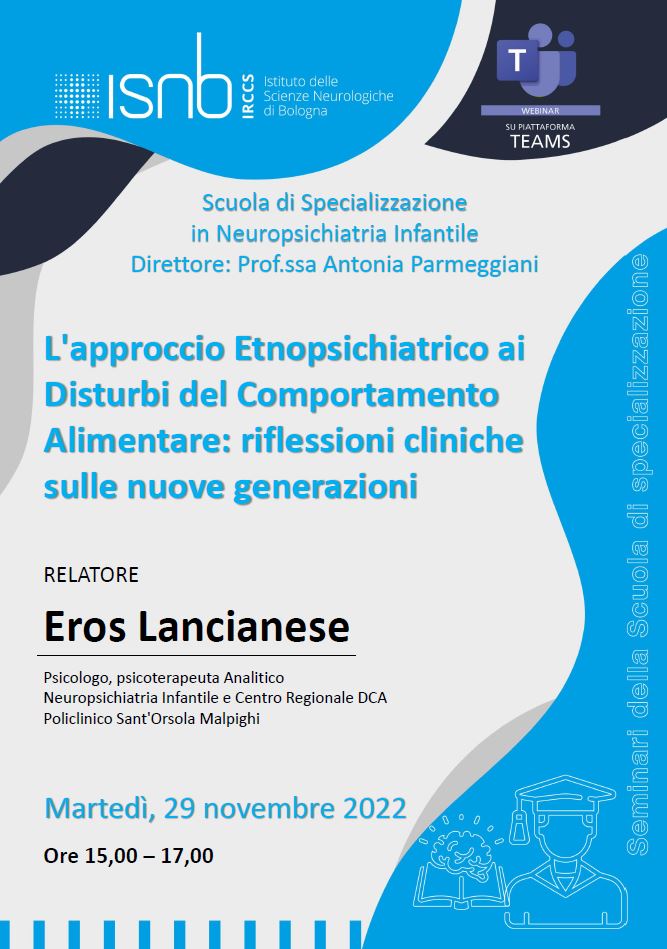 isnb IRCCS Istituto delle Scienze Neurologiche di Bologna

T
WEBINAR
SU PIATTAFORMA
TEAMS

Scuola di Specializzazione in Neuropsichiatria Infantile
Direttore: Prof.ssa Antonia Parmeggiani

L'approccio Etnopsichiatrico ai Disturbi del Comportamento Alimentare: riflessioni cliniche sulle nuove generazioni

RELATORE

Eros Lancianese

Psicologo, psicoterapeuta Analitico
Neuropsichiatria Infantile e Centro Regionale DCA
Policlinico Sant'Orsola Malpighi

Martedì, 29 novembre 2022

Ore 15,00 – 17,00

Seminari della Scuola di specializzazione